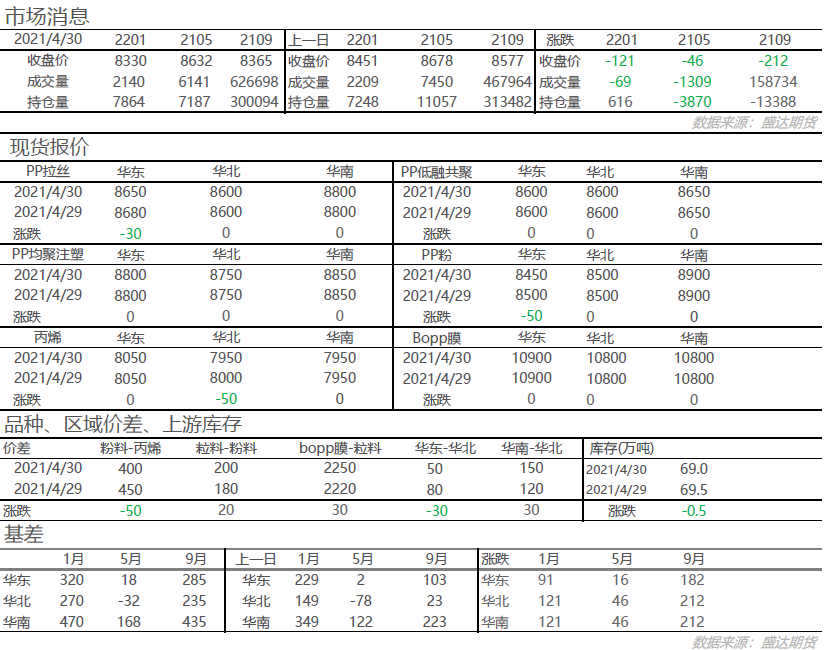 市场消息

| 2021/4/30 | 2201 | 2105 | 2109 | 上一日 | 2201 | 2105 | 2109 | 涨跌 | 2201 | 2105 | 2109 |
|---|---|---|---|---|---|---|---|---|---|---|---|
| 收盘价 | 8330 | 8632 | 8365 | 收盘价 | 8451 | 8678 | 8577 | 收盘价 | -121 | -46 | -212 |
| 成交量 | 2140 | 6141 | 626698 | 成交量 | 2209 | 7450 | 467964 | 成交量 | -69 | -1309 | 158734 |
| 持仓量 | 7864 | 7187 | 300094 | 持仓量 | 7248 | 11057 | 313482 | 持仓量 | 616 | -3870 | -13388 |

数据来源：盛达期货

现货报价

| PP拉丝 | 华东 | 华北 | 华南 | PP低融共聚 | 华东 | 华北 | 华南 |
|---|---|---|---|---|---|---|---|
| 2021/4/30 | 8650 | 8600 | 8800 | 2021/4/30 | 8600 | 8600 | 8650 |
| 2021/4/29 | 8680 | 8600 | 8800 | 2021/4/29 | 8600 | 8600 | 8650 |
| 涨跌 | -30 | 0 | 0 | 涨跌 | 0 | 0 | 0 |
| PP均聚注塑 | 华东 | 华北 | 华南 | PP粉 | 华东 | 华北 | 华南 |
| 2021/4/30 | 8800 | 8750 | 8850 | 2021/4/30 | 8450 | 8500 | 8900 |
| 2021/4/29 | 8800 | 8750 | 8850 | 2021/4/29 | 8500 | 8500 | 8900 |
| 涨跌 | 0 | 0 | 0 | 涨跌 | -50 | 0 | 0 |
| 丙烯 | 华东 | 华北 | 华南 | Bopp膜 | 华东 | 华北 | 华南 |
| 2021/4/30 | 8050 | 7950 | 7950 | 2021/4/30 | 10900 | 10800 | 10800 |
| 2021/4/29 | 8050 | 8000 | 7950 | 2021/4/29 | 10900 | 10800 | 10800 |
| 涨跌 | 0 | -50 | 0 | 涨跌 | 0 | 0 | 0 |

品种、区域价差、上游库存

| 价差 | 粉料-丙烯 | 粒料-粉料 | bopp膜-粒料 | 华东-华北 | 华南-华北 | 库存(万吨) | |
|---|---|---|---|---|---|---|---|
| 2021/4/30 | 400 | 200 | 2250 | 50 | 150 | 2021/4/30 | 69.0 |
| 2021/4/29 | 450 | 180 | 2220 | 80 | 120 | 2021/4/29 | 69.5 |
| 涨跌 | -50 | 20 | 30 | -30 | 30 | 涨跌 | -0.5 |

基差

| | 1月 | 5月 | 9月 | 上一日 | 1月 | 5月 | 9月 | 涨跌 | 1月 | 5月 | 9月 |
|---|---|---|---|---|---|---|---|---|---|---|---|
| 华东 | 320 | 18 | 285 | 华东 | 229 | 2 | 103 | 华东 | 91 | 16 | 182 |
| 华北 | 270 | -32 | 235 | 华北 | 149 | -78 | 23 | 华北 | 121 | 46 | 212 |
| 华南 | 470 | 168 | 435 | 华南 | 349 | 122 | 223 | 华南 | 121 | 46 | 212 |

数据来源：盛达期货